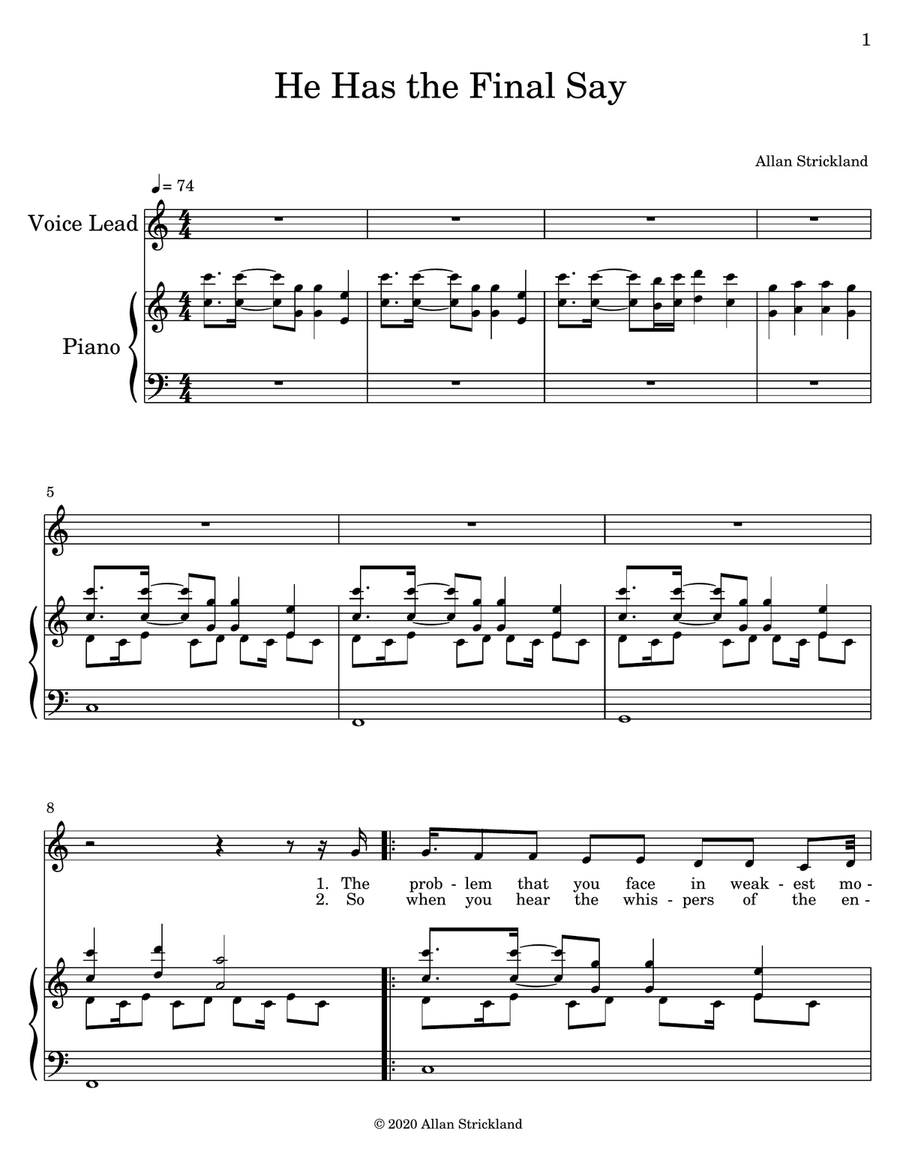 1

He Has the Final Say

Allan Strickland

♩= 74

Voice Lead

Piano

5

8

1. The prob - lem that you face in weak - est mo -
2. So when you hear the whis - pers of the en -

© 2020 Allan Strickland